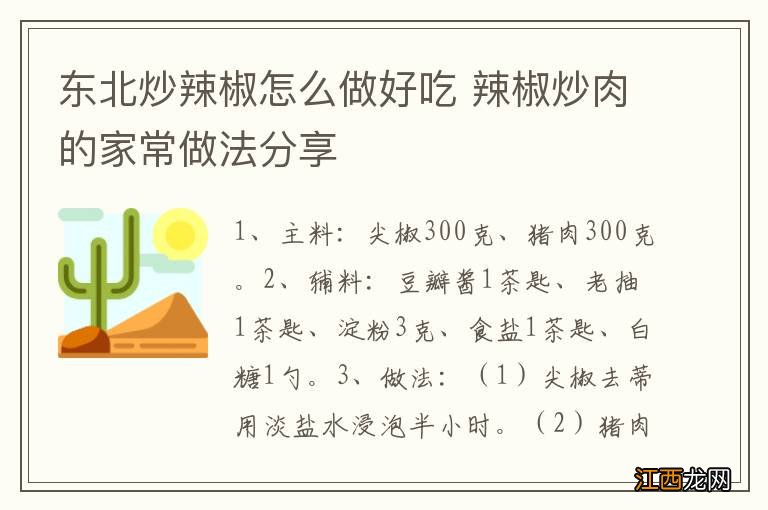 东北炒辣椒怎么做好吃 辣椒炒肉的家常做法分享

1、主料：尖椒300克、猪肉300克。2、辅料：豆瓣酱1茶匙、老抽1茶匙、淀粉3克、食盐1茶匙、白糖1勺。3、做法：（1）尖椒去蒂用淡盐水浸泡半小时。（2）猪肉

江西龙网